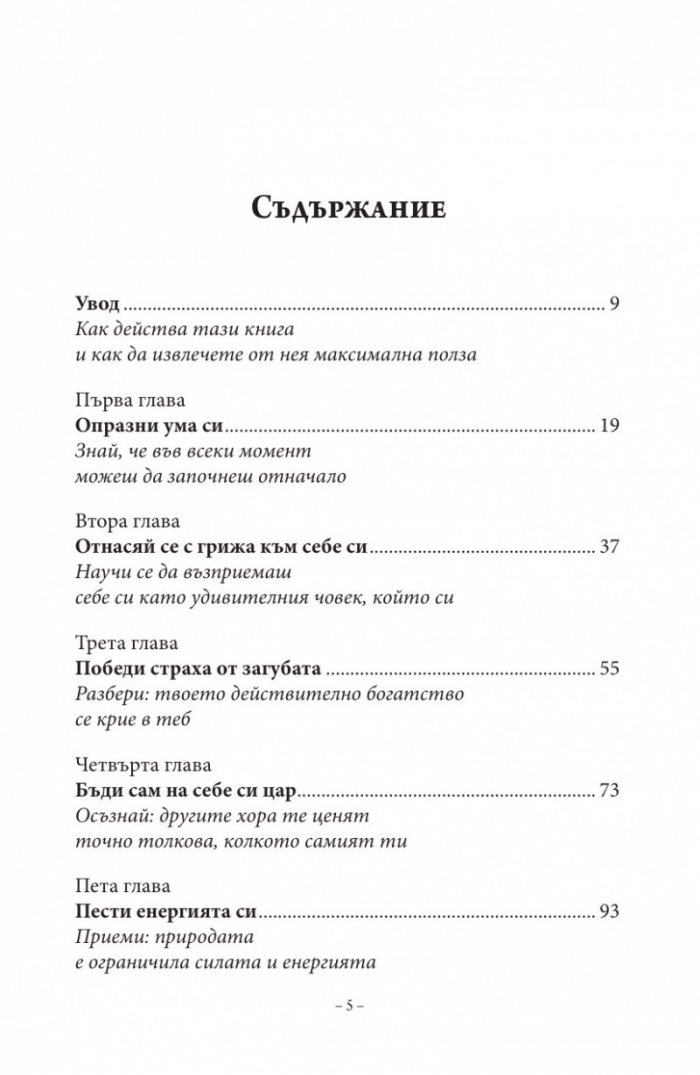 Съдържание

Увод 9
Как действа тази книга
и как да извлечете от нея максимална полза

Първа глава
Опразни ума си 19
Знай, че във всеки момент
можеш да започнеш отначало

Втора глава
Отнасяй се с грижа към себе си 37
Научи се да възприемаш
себе си като удивителния човек, който си

Трета глава
Победи страха от загубата 55
Разбери: твоето действително богатство
се крие в теб

Четвърта глава
Бъди сам на себе си цар 73
Осъзнай: другите хора те ценят
точно толкова, колкото самият ти

Пета глава
Пести енергията си 93
Приеми: природата
е ограничила силата и енергията

– 5 –